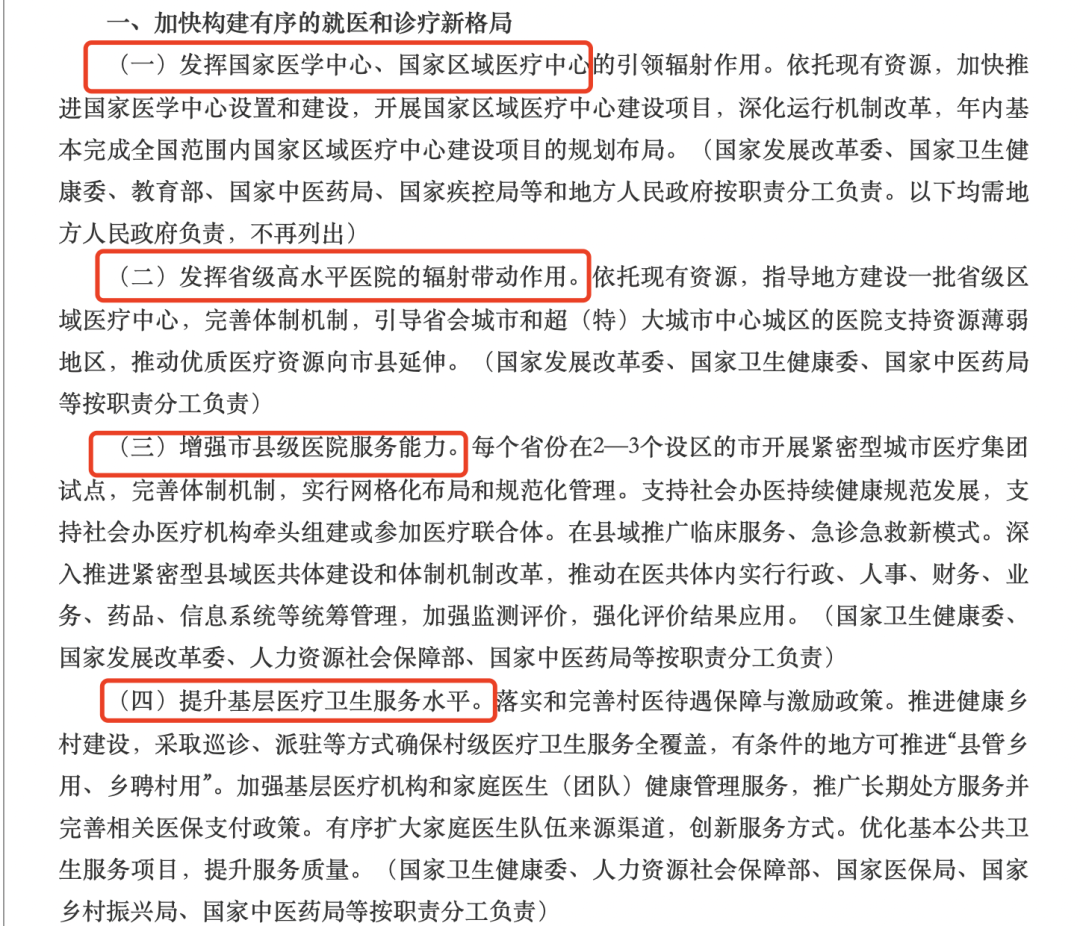 一、加快构建有序的就医和诊疗新格局

（一）发挥国家医学中心、国家区域医疗中心的引领辐射作用。依托现有资源，加快推进国家医学中心设置和建设，开展国家区域医疗中心建设项目，深化运行机制改革，年内基本完成全国范围内国家区域医疗中心建设项目的规划布局。（国家发展改革委、国家卫生健康委、教育部、国家中医药局、国家疾控局等和地方人民政府按职责分工负责。以下均需地方人民政府负责，不再列出）

（二）发挥省级高水平医院的辐射带动作用。依托现有资源，指导地方建设一批省级区域医疗中心，完善体制机制，引导省会城市和超（特）大城市中心城区的医院支持资源薄弱地区，推动优质医疗资源向市县延伸。（国家发展改革委、国家卫生健康委、国家中医药局等按职责分工负责）

（三）增强市县级医院服务能力。每个省份在2—3个设区的市开展紧密型城市医疗集团试点，完善体制机制，实行网格化布局和规范化管理。支持社会办医持续健康规范发展，支持社会办医疗机构牵头组建或参加医疗联合体。在县域推广临床服务、急诊急救新模式。深入推进紧密型县域医共体建设和体制机制改革，推动在医共体内实行行政、人事、财务、业务、药品、信息系统等统筹管理，加强监测评价，强化评价结果应用。（国家卫生健康委、国家发展改革委、人力资源社会保障部、国家中医药局等按职责分工负责）

（四）提升基层医疗卫生服务水平。落实和完善村医待遇保障与激励政策。推进健康乡村建设，采取巡诊、派驻等方式确保村级医疗卫生服务全覆盖，有条件的地方可推进“县管乡用、乡聘村用”。加强基层医疗机构和家庭医生（团队）健康管理服务，推广长期处方服务并完善相关医保支付政策。有序扩大家庭医生队伍来源渠道，创新服务方式。优化基本公共卫生服务项目，提升服务质量。（国家卫生健康委、人力资源社会保障部、国家医保局、国家乡村振兴局、国家中医药局等按职责分工负责）